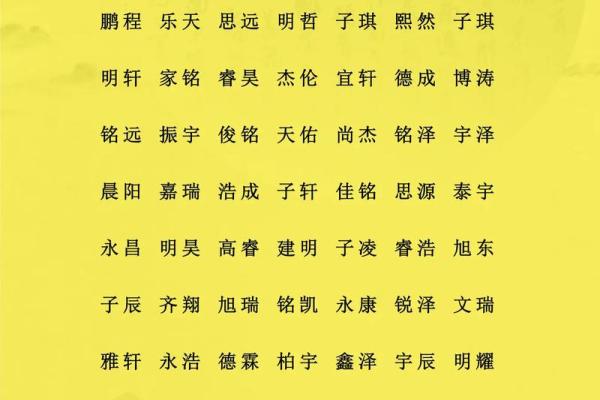 鹏程 乐天 思远 明哲 子琪 熙然 子琪

明轩 家铭 睿昊 杰伦 宜轩 德成 博涛

铭远 振宇 俊铭 天佑 尚杰 铭泽 宇泽

晨阳 嘉瑞 浩成 子轩 佳铭 思源 泰宇

永昌 明昊 高睿 建明 子凌 睿浩 旭东

子辰 齐翔 旭瑞 铭凯 永康 锐泽 文瑞

雅轩 永浩 德霖 柏宇 鑫泽 宇辰 明耀